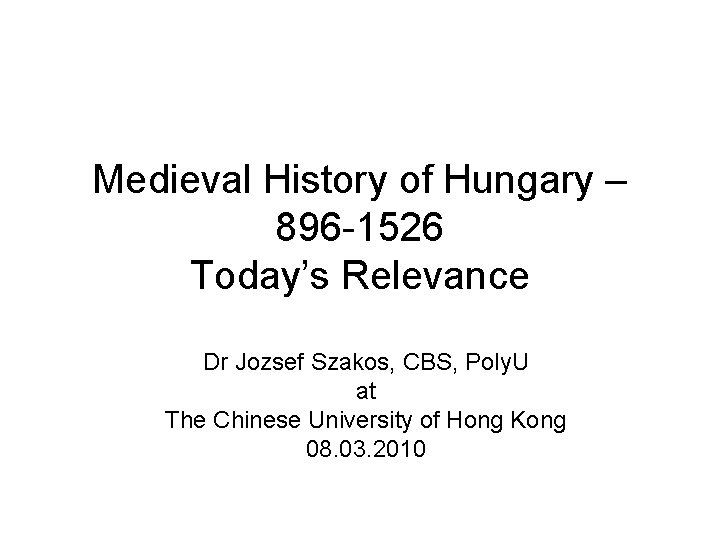 Medieval History of Hungary – 896-1526
Today's Relevance

Dr Jozsef Szakos, CBS, PolyU
at
The Chinese University of Hong Kong
08.03.2010